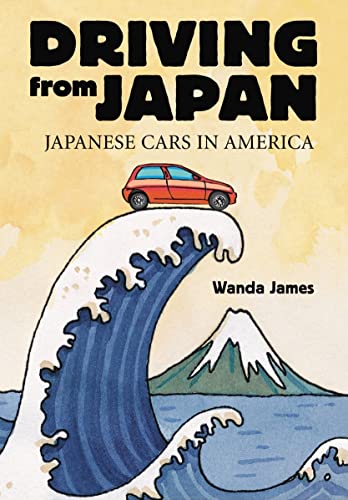 DRIVING from JAPAN

JAPANESE CARS IN AMERICA

Wanda James